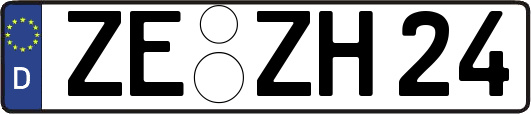 D
ZE ZH 24